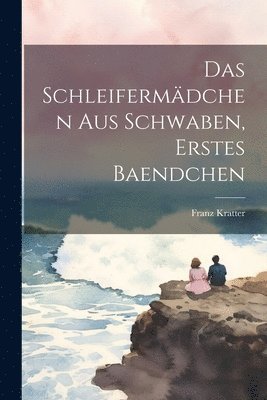 Das Schleifermädchen Aus Schwaben, Erstes Baendchen

Franz Kratter